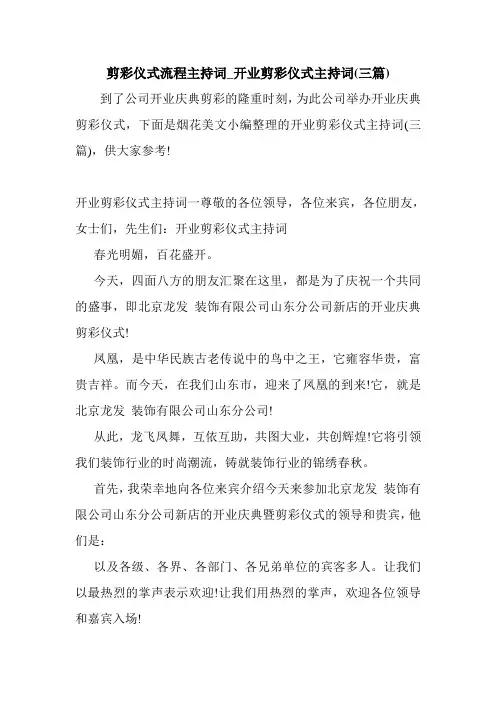 剪彩仪式流程主持词_开业剪彩仪式主持词(三篇)

到了公司开业庆典剪彩的隆重时刻，为此公司举办开业庆典剪彩仪式，下面是烟花美文小编整理的开业剪彩仪式主持词(三篇)，供大家参考!

开业剪彩仪式主持词一尊敬的各位领导，各位来宾，各位朋友，女士们，先生们：开业剪彩仪式主持词

春光明媚，百花盛开。

今天，四面八方的朋友汇聚在这里，都是为了庆祝一个共同的盛事，即北京龙发 装饰有限公司山东分公司新店的开业庆典剪彩仪式!

凤凰，是中华民族古老传说中的鸟中之王，它雍容华贵，富贵吉祥。而今天，在我们山东市，迎来了凤凰的到来!它，就是北京龙发 装饰有限公司山东分公司!

从此，龙飞凤舞，互依互助，共图大业，共创辉煌!它将引领我们装饰行业的时尚潮流，铸就装饰行业的锦绣春秋。

首先，我荣幸地向各位来宾介绍今天来参加北京龙发 装饰有限公司山东分公司新店的开业庆典暨剪彩仪式的领导和贵宾，他们是：

以及各级、各界、各部门、各兄弟单位的宾客多人。让我们以最热烈的掌声表示欢迎!让我们用热烈的掌声，欢迎各位领导和嘉宾入场!